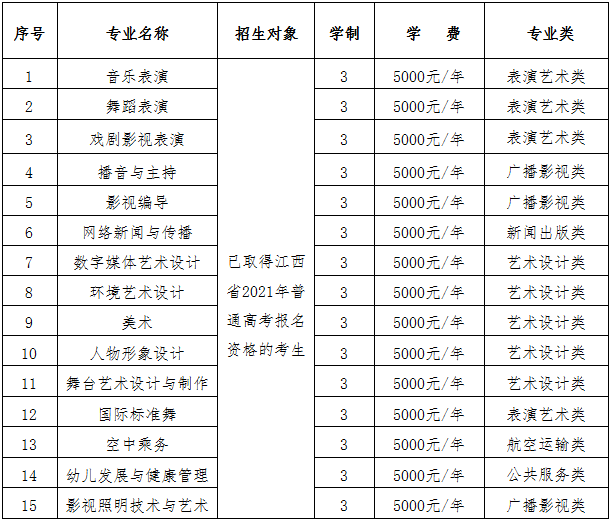 | 序号 | 专业名称 | 招生对象 | 学制 | 学　费 | 专业类 |
|---|---|---|---|---|---|
| 1 | 音乐表演 | 已取得江西省2021年普通高考报名资格的考生 | 3 | 5000元/年 | 表演艺术类 |
| 2 | 舞蹈表演 | | 3 | 5000元/年 | 表演艺术类 |
| 3 | 戏剧影视表演 | | 3 | 5000元/年 | 表演艺术类 |
| 4 | 播音与主持 | | 3 | 5000元/年 | 广播影视类 |
| 5 | 影视编导 | | 3 | 5000元/年 | 广播影视类 |
| 6 | 网络新闻与传播 | | 3 | 5000元/年 | 新闻出版类 |
| 7 | 数字媒体艺术设计 | | 3 | 5000元/年 | 艺术设计类 |
| 8 | 环境艺术设计 | | 3 | 5000元/年 | 艺术设计类 |
| 9 | 美术 | | 3 | 5000元/年 | 艺术设计类 |
| 10 | 人物形象设计 | | 3 | 5000元/年 | 艺术设计类 |
| 11 | 舞台艺术设计与制作 | | 3 | 5000元/年 | 艺术设计类 |
| 12 | 国际标准舞 | | 3 | 5000元/年 | 表演艺术类 |
| 13 | 空中乘务 | | 3 | 5000元/年 | 航空运输类 |
| 14 | 幼儿发展与健康管理 | | 3 | 5000元/年 | 公共服务类 |
| 15 | 影视照明技术与艺术 | | 3 | 5000元/年 | 广播影视类 |